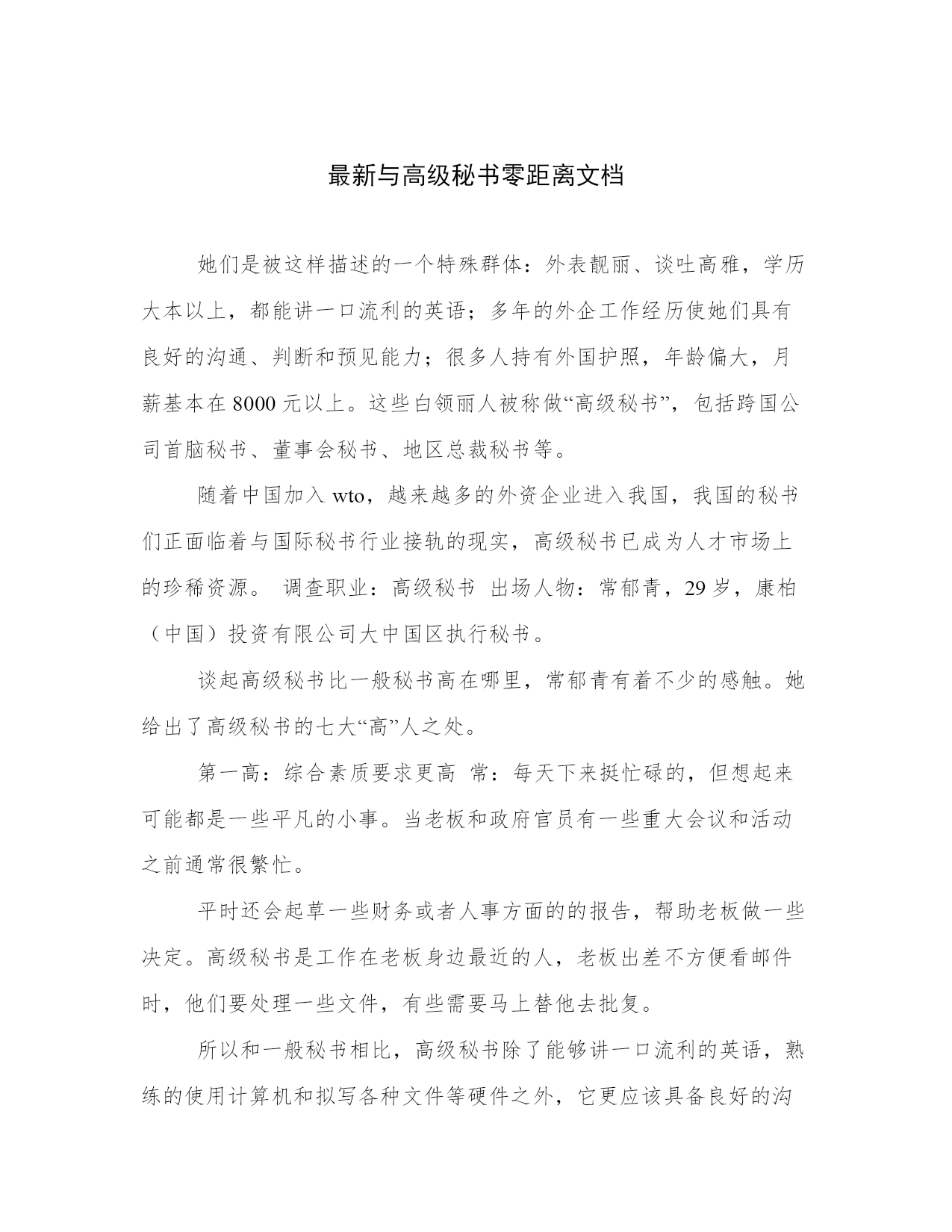 最新与高级秘书零距离文档

她们是被这样描述的一个特殊群体：外表靓丽、谈吐高雅，学历大本以上，都能讲一口流利的英语；多年的外企工作经历使她们具有良好的沟通、判断和预见能力；很多人持有外国护照，年龄偏大，月薪基本在 8000 元以上。这些白领丽人被称做“高级秘书”，包括跨国公司首脑秘书、董事会秘书、地区总裁秘书等。

随着中国加入 wto，越来越多的外资企业进入我国，我国的秘书们正面临着与国际秘书行业接轨的现实，高级秘书已成为人才市场上的珍稀资源。 调查职业：高级秘书 出场人物：常郁青，29 岁，康柏（中国）投资有限公司大中国区执行秘书。

谈起高级秘书比一般秘书高在哪里，常郁青有着不少的感触。她给出了高级秘书的七大“高”人之处。

第一高：综合素质要求更高 常：每天下来挺忙碌的，但想起来可能都是一些平凡的小事。当老板和政府官员有一些重大会议和活动之前通常很繁忙。

平时还会起草一些财务或者人事方面的的报告，帮助老板做一些决定。高级秘书是工作在老板身边最近的人，老板出差不方便看邮件时，他们要处理一些文件，有些需要马上替他去批复。

所以和一般秘书相比，高级秘书除了能够讲一口流利的英语，熟练的使用计算机和拟写各种文件等硬件之外，它更应该具备良好的沟